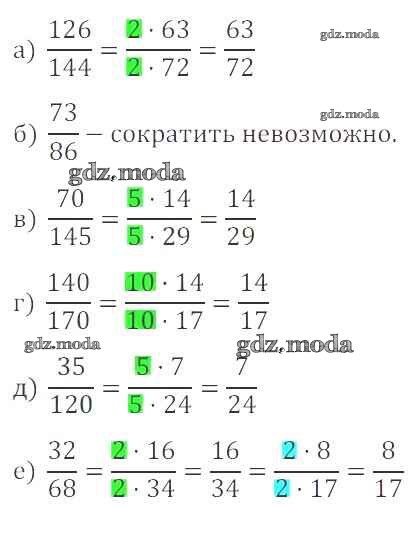 а) $\frac{126}{144} = \frac{2 \cdot 63}{2 \cdot 72} = \frac{63}{72}$ gdz.moda

б) $\frac{73}{86}$ – сократить невозможно. gdz.moda

gdz.moda

в) $\frac{70}{145} = \frac{5 \cdot 14}{5 \cdot 29} = \frac{14}{29}$

г) $\frac{140}{170} = \frac{10 \cdot 14}{10 \cdot 17} = \frac{14}{17}$

gdz.moda gdz.moda

д) $\frac{35}{120} = \frac{5 \cdot 7}{5 \cdot 24} = \frac{7}{24}$

е) $\frac{32}{68} = \frac{2 \cdot 16}{2 \cdot 34} = \frac{16}{34} = \frac{2 \cdot 8}{2 \cdot 17} = \frac{8}{17}$